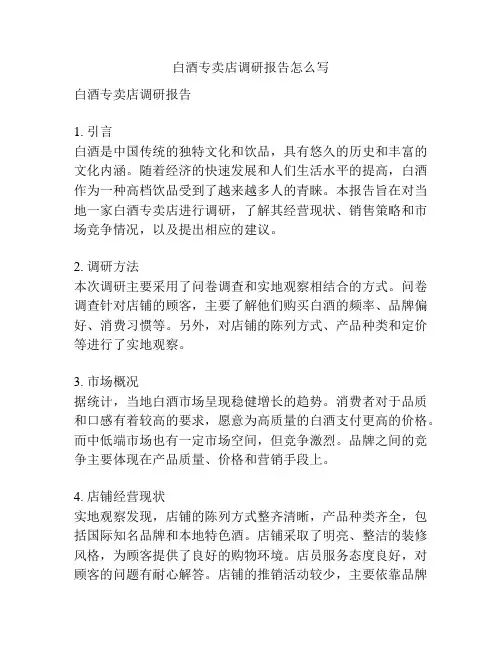 白酒专卖店调研报告怎么写

白酒专卖店调研报告

1. 引言
白酒是中国传统的独特文化和饮品，具有悠久的历史和丰富的文化内涵。随着经济的快速发展和人们生活水平的提高，白酒作为一种高档饮品受到了越来越多人的青睐。本报告旨在对当地一家白酒专卖店进行调研，了解其经营现状、销售策略和市场竞争情况，以及提出相应的建议。

2. 调研方法
本次调研主要采用了问卷调查和实地观察相结合的方式。问卷调查针对店铺的顾客，主要了解他们购买白酒的频率、品牌偏好、消费习惯等。另外，对店铺的陈列方式、产品种类和定价等进行了实地观察。

3. 市场概况
据统计，当地白酒市场呈现稳健增长的趋势。消费者对于品质和口感有着较高的要求，愿意为高质量的白酒支付更高的价格。而中低端市场也有一定市场空间，但竞争激烈。品牌之间的竞争主要体现在产品质量、价格和营销手段上。

4. 店铺经营现状
实地观察发现，店铺的陈列方式整齐清晰，产品种类齐全，包括国际知名品牌和本地特色酒。店铺采取了明亮、整洁的装修风格，为顾客提供了良好的购物环境。店员服务态度良好，对顾客的问题有耐心解答。店铺的推销活动较少，主要依靠品牌